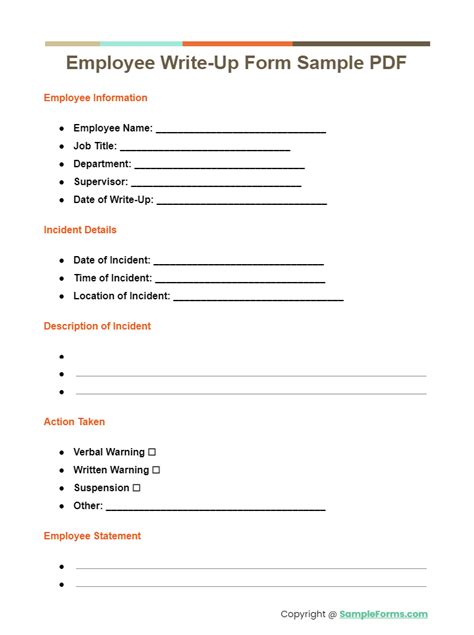 Employee Write-Up Form Sample PDF

Employee Information

- Employee Name: ______________________________
- Job Title: ______________________________
- Department: ______________________________
- Supervisor: ______________________________
- Date of Write-Up: ______________________________

Incident Details

- Date of Incident: ______________________________
- Time of Incident: ______________________________
- Location of Incident: ______________________________

Description of Incident

- 
- ______________________________
- ______________________________

Action Taken

- Verbal Warning ☐
- Written Warning ☐
- Suspension ☐
- Other: ______________________________

Employee Statement

- ______________________________
- ______________________________

Copyright @ SampleForms.com